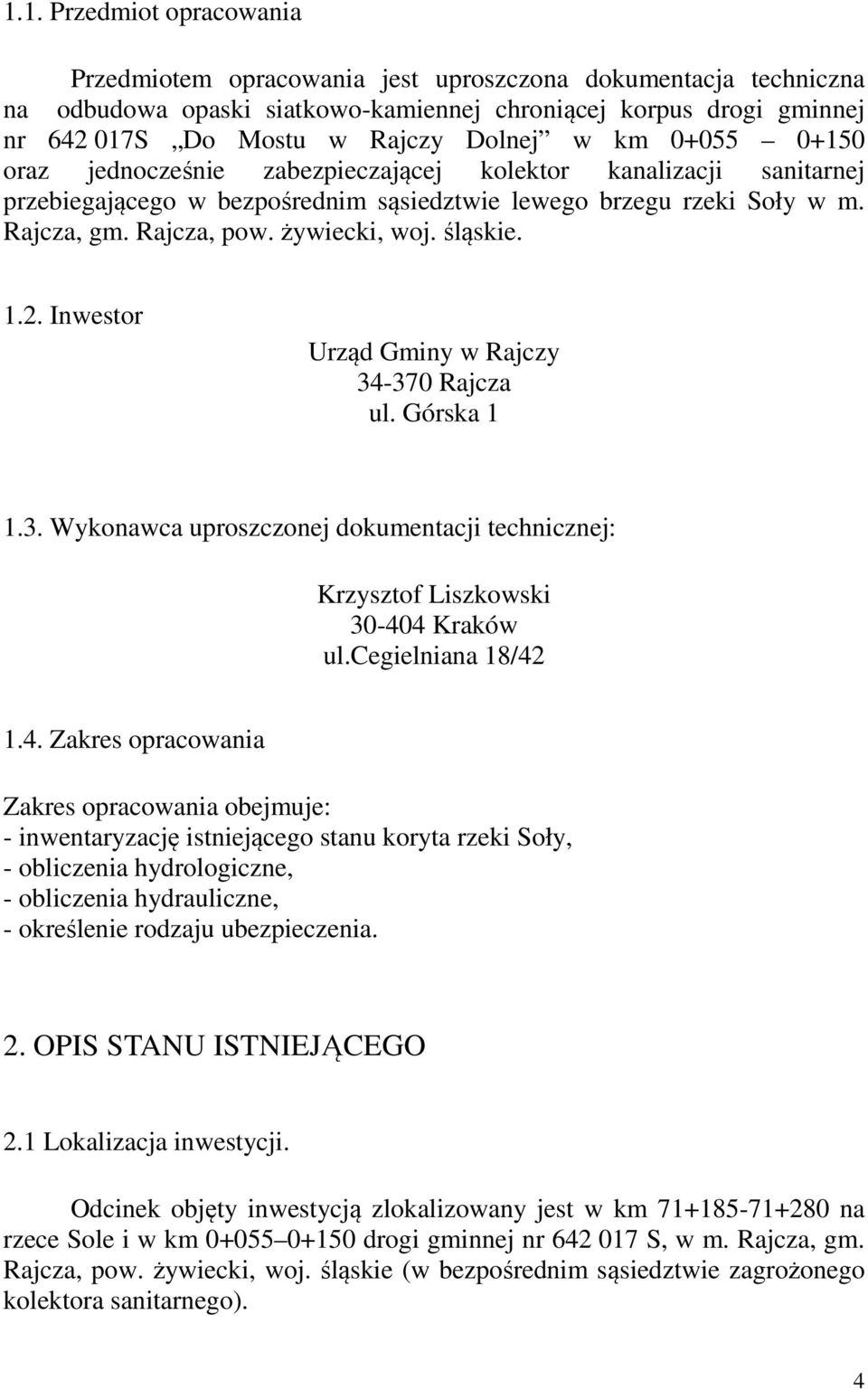 1.1. Przedmiot opracowania

Przedmiotem opracowania jest uproszczona dokumentacja techniczna na odbudowa opaski siatkowo-kamiennej chroniącej korpus drogi gminnej nr 642 017S „Do Mostu w Rajczy Dolnej” w km 0+055 – 0+150 oraz jednocześnie zabezpieczającej kolektor kanalizacji sanitarnej przebiegającego w bezpośrednim sąsiedztwie lewego brzegu rzeki Soły w m. Rajcza, gm. Rajcza, pow. żywiecki, woj. śląskie.

1.2. Inwestor

Urząd Gminy w Rajczy
34-370 Rajcza
ul. Górska 1

1.3. Wykonawca uproszczonej dokumentacji technicznej:

Krzysztof Liszkowski
30-404 Kraków
ul.cegielniana 18/42

1.4. Zakres opracowania

Zakres opracowania obejmuje:
- inwentaryzację istniejącego stanu koryta rzeki Soły,
- obliczenia hydrologiczne,
- obliczenia hydrauliczne,
- określenie rodzaju ubezpieczenia.

2. OPIS STANU ISTNIEJĄCEGO

2.1 Lokalizacja inwestycji.

Odcinek objęty inwestycją zlokalizowany jest w km 71+185-71+280 na rzece Sole i w km 0+055–0+150 drogi gminnej nr 642 017 S, w m. Rajcza, gm. Rajcza, pow. żywiecki, woj. śląskie (w bezpośrednim sąsiedztwie zagrożonego kolektora sanitarnego).

4